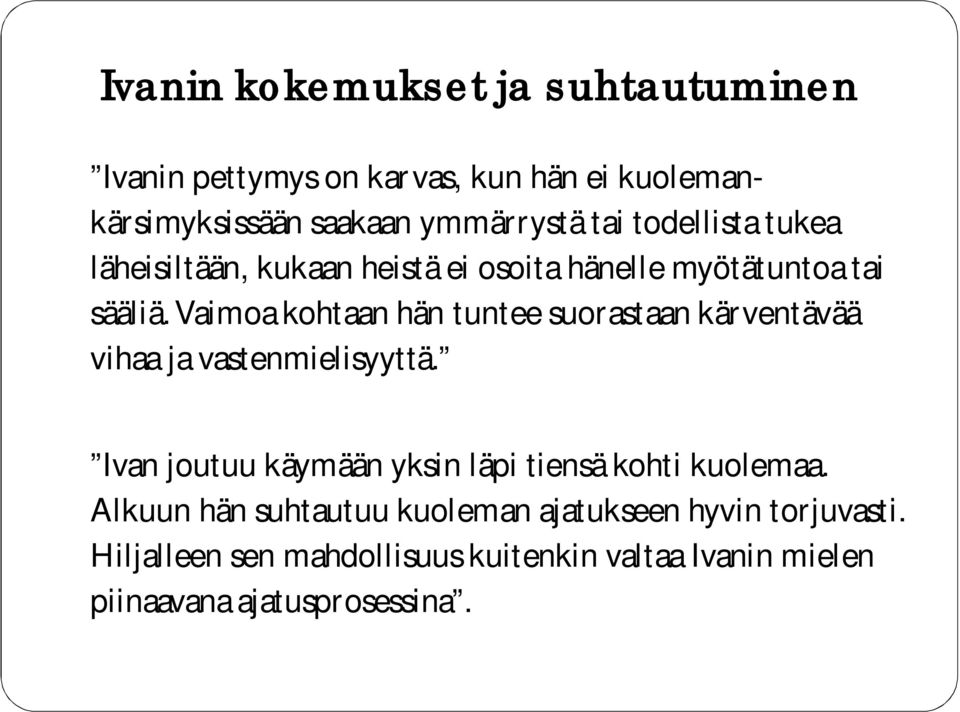 Ivanin kokemukset ja suhtautuminen

”Ivanin pettymys on karvas, kun hän ei kuolemankärsimyksissään saakaan ymmärrystä tai todellista tukea läheisiltään, kukaan heistä ei osoita hänelle myötätuntoa tai sääliä. Vaimoa kohtaan hän tuntee suorastaan kärventävää vihaa ja vastenmielisyyttä.”

”Ivan joutuu käymään yksin läpi tiensä kohti kuolemaa. Alkuun hän suhtautuu kuoleman ajatukseen hyvin torjuvasti. Hiljalleen sen mahdollisuus kuitenkin valtaa Ivanin mielen piinaavana ajatusprosessina”.